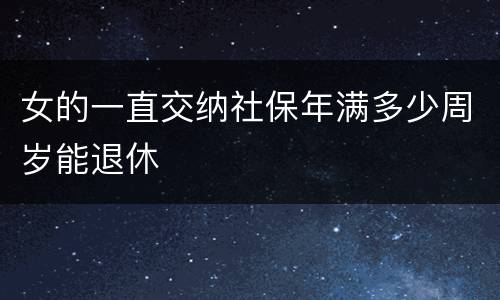 女的一直交纳社保年满多少周岁能退休